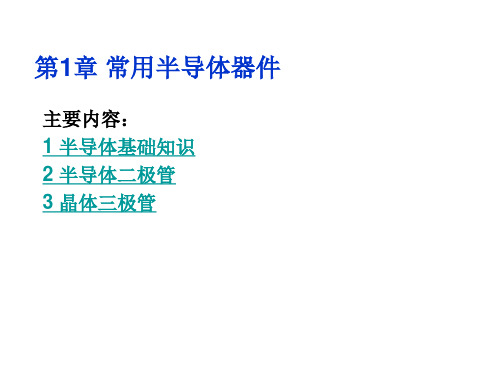 第1章 常用半导体器件

主要内容：
1 半导体基础知识
2 半导体二极管
3 晶体三极管